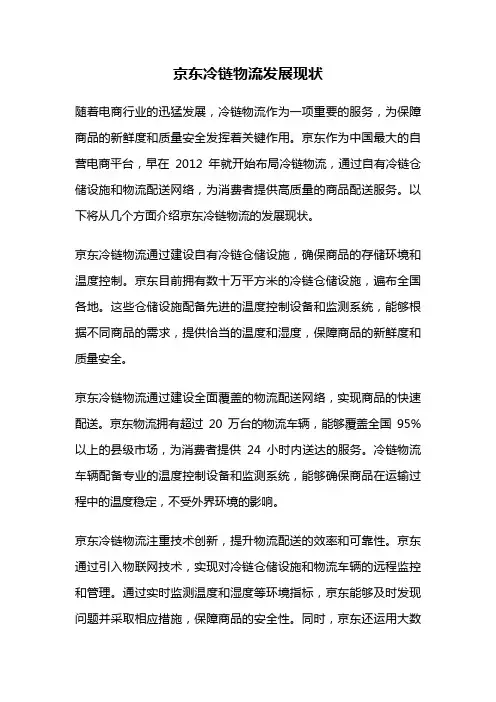 京东冷链物流发展现状

随着电商行业的迅猛发展，冷链物流作为一项重要的服务，为保障商品的新鲜度和质量安全发挥着关键作用。京东作为中国最大的自营电商平台，早在 2012 年就开始布局冷链物流，通过自有冷链仓储设施和物流配送网络，为消费者提供高质量的商品配送服务。以下将从几个方面介绍京东冷链物流的发展现状。

京东冷链物流通过建设自有冷链仓储设施，确保商品的存储环境和温度控制。京东目前拥有数十万平方米的冷链仓储设施，遍布全国各地。这些仓储设施配备先进的温度控制设备和监测系统，能够根据不同商品的需求，提供恰当的温度和湿度，保障商品的新鲜度和质量安全。

京东冷链物流通过建设全面覆盖的物流配送网络，实现商品的快速配送。京东物流拥有超过 20 万台的物流车辆，能够覆盖全国 95%以上的县级市场，为消费者提供 24 小时内送达的服务。冷链物流车辆配备专业的温度控制设备和监测系统，能够确保商品在运输过程中的温度稳定，不受外界环境的影响。

京东冷链物流注重技术创新，提升物流配送的效率和可靠性。京东通过引入物联网技术，实现对冷链仓储设施和物流车辆的远程监控和管理。通过实时监测温度和湿度等环境指标，京东能够及时发现问题并采取相应措施，保障商品的安全性。同时，京东还运用大数